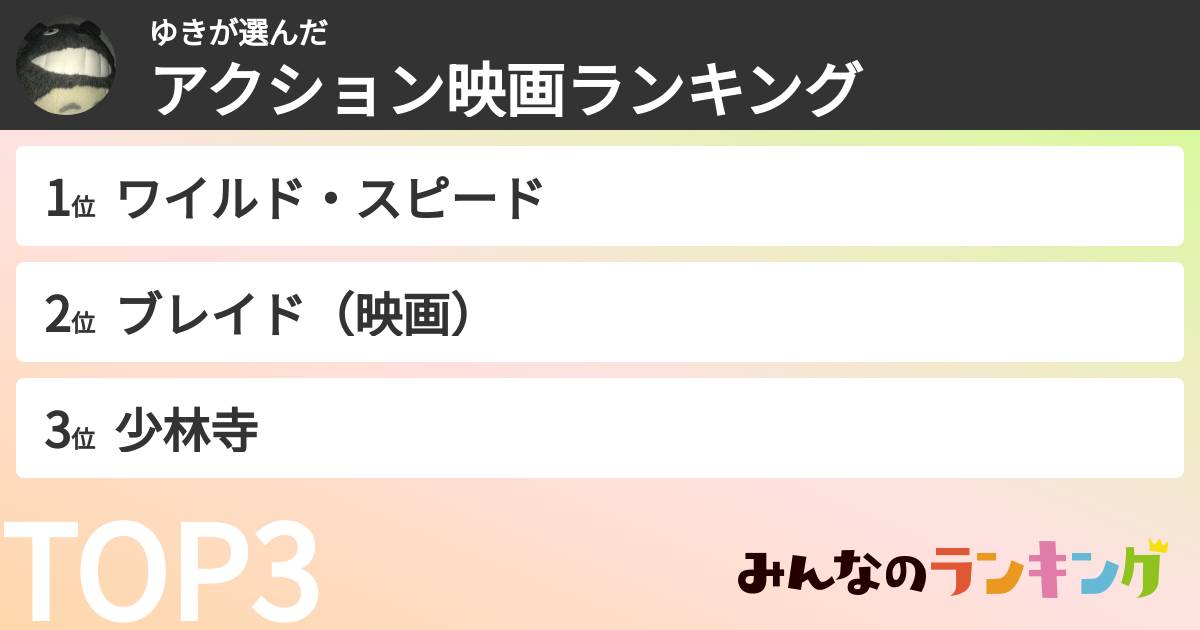 ゆきが選んだ
アクション映画ランキング

1位 ワイルド・スピード

2位 ブレイド（映画）

3位 少林寺

TOP3

みんなのランキング